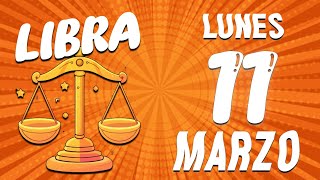 LIBRA

LUNES
11
MARZO